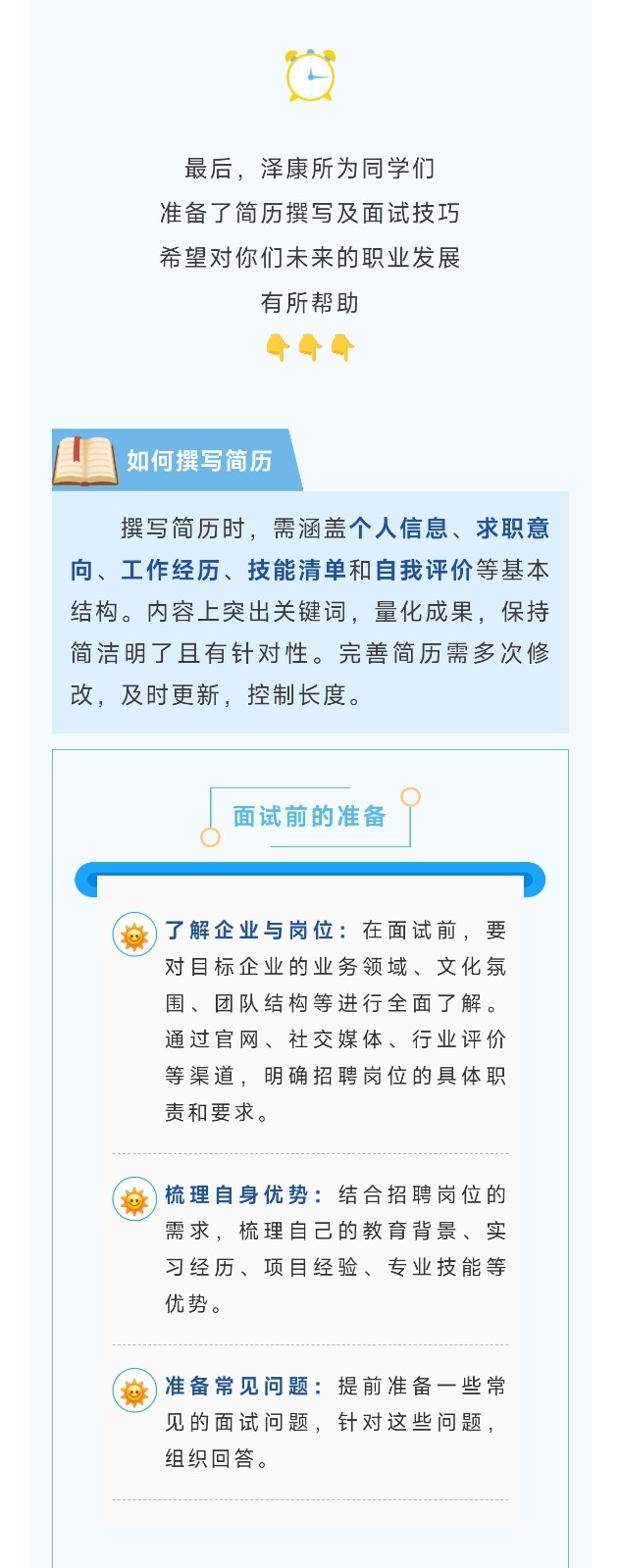 最后，泽康所为同学们
准备了简历撰写及面试技巧
希望对你们未来的职业发展
有所帮助

如何撰写简历

撰写简历时，需涵盖个人信息、求职意向、工作经历、技能清单和自我评价等基本结构。内容上突出关键词，量化成果，保持简洁明了且有针对性。完善简历需多次修改，及时更新，控制长度。

面试前的准备

了解企业与岗位：在面试前，要对目标企业的业务领域、文化氛围、团队结构等进行全面了解。通过官网、社交媒体、行业评价等渠道，明确招聘岗位的具体职责和要求。

梳理自身优势：结合招聘岗位的需求，梳理自己的教育背景、实习经历、项目经验、专业技能等优势。

准备常见问题：提前准备一些常见的面试问题，针对这些问题，组织回答。